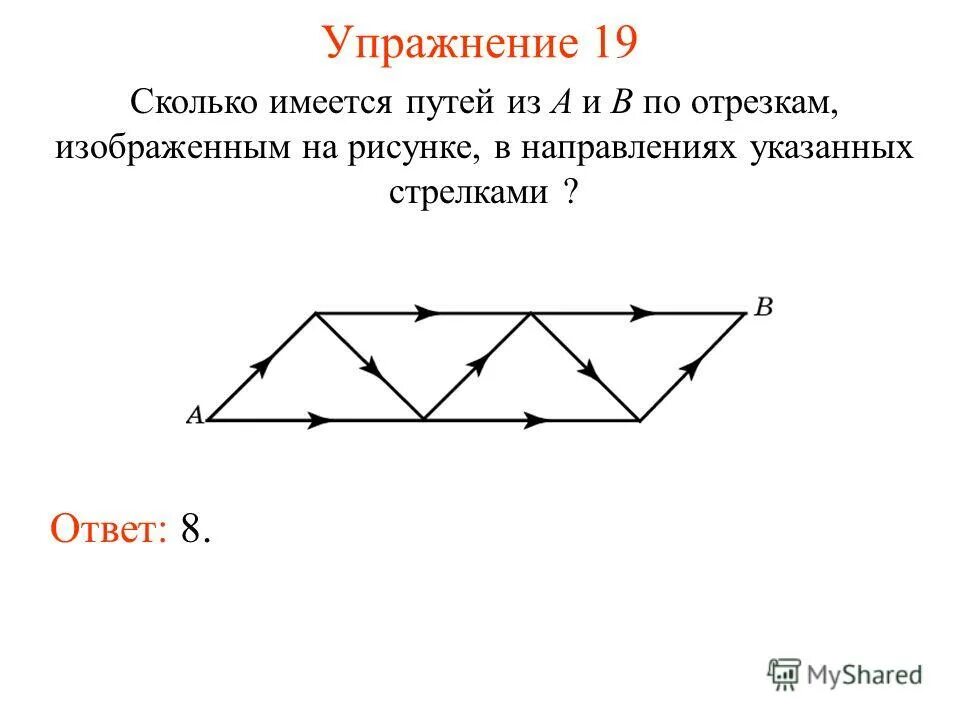 Упражнение 19

Сколько имеется путей из $A$ и $B$ по отрезкам, изображенным на рисунке, в направлениях указанных стрелками ?

$B$

$A$

Ответ: 8.

MyShared